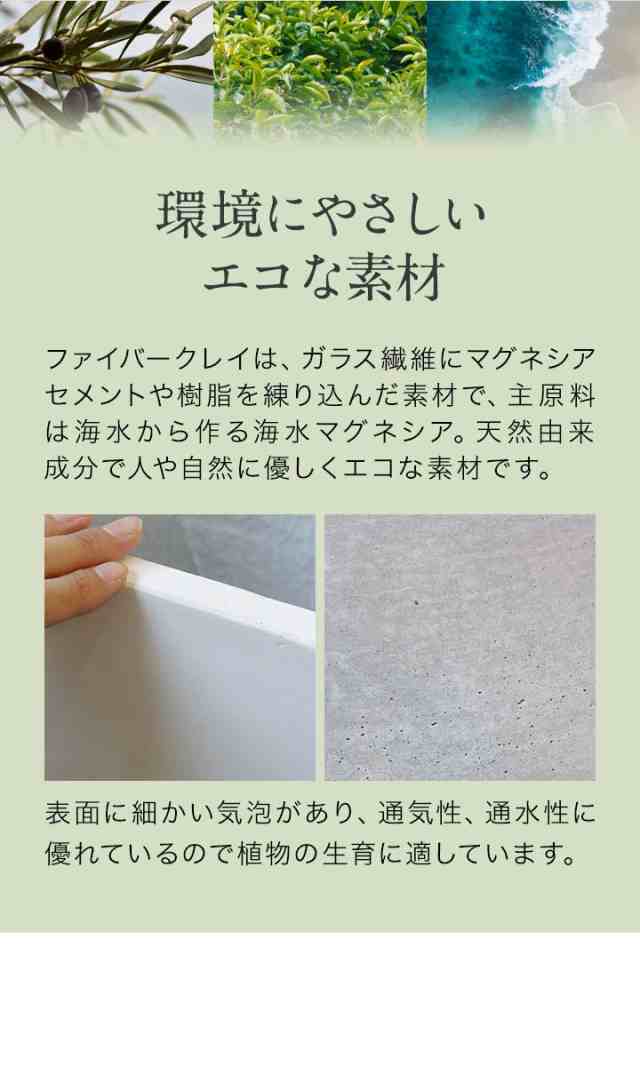 環境にやさしい
エコな素材

ファイバークレイは、ガラス繊維にマグネシアセメントや樹脂を練り込んだ素材で、主原料は海水から作る海水マグネシア。天然由来成分で人や自然に優しくエコな素材です。

表面に細かい気泡があり、通気性、通水性に優れているので植物の生育に適しています。